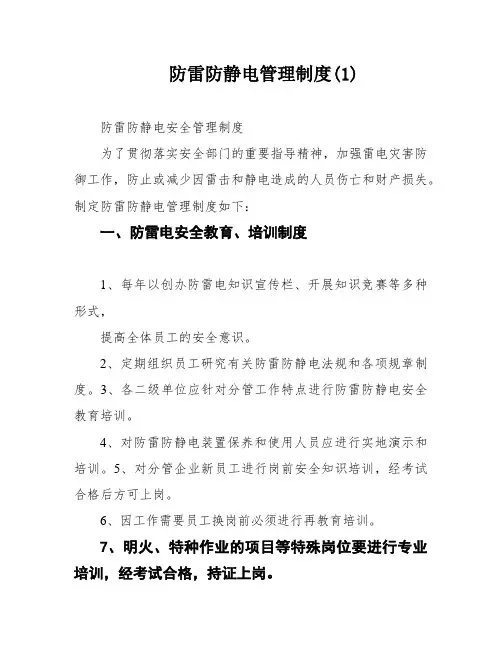 防雷防静电管理制度(1)

防雷防静电安全管理制度

为了贯彻落实安全部门的重要指导精神，加强雷电灾害防御工作，防止或减少因雷击和静电造成的人员伤亡和财产损失。制定防雷防静电管理制度如下：

一、防雷电安全教育、培训制度

1、每年以创办防雷电知识宣传栏、开展知识竞赛等多种形式，

提高全体员工的安全意识。

2、定期组织员工研究有关防雷防静电法规和各项规章制度。3、各二级单位应针对分管工作特点进行防雷防静电安全教育培训。

4、对防雷防静电装置保养和使用人员应进行实地演示和培训。5、对分管企业新员工进行岗前安全知识培训，经考试合格后方可上岗。

6、因工作需要员工换岗前必须进行再教育培训。

7、明火、特种作业的项目等特殊岗位要进行专业培训，经考试合格，持证上岗。